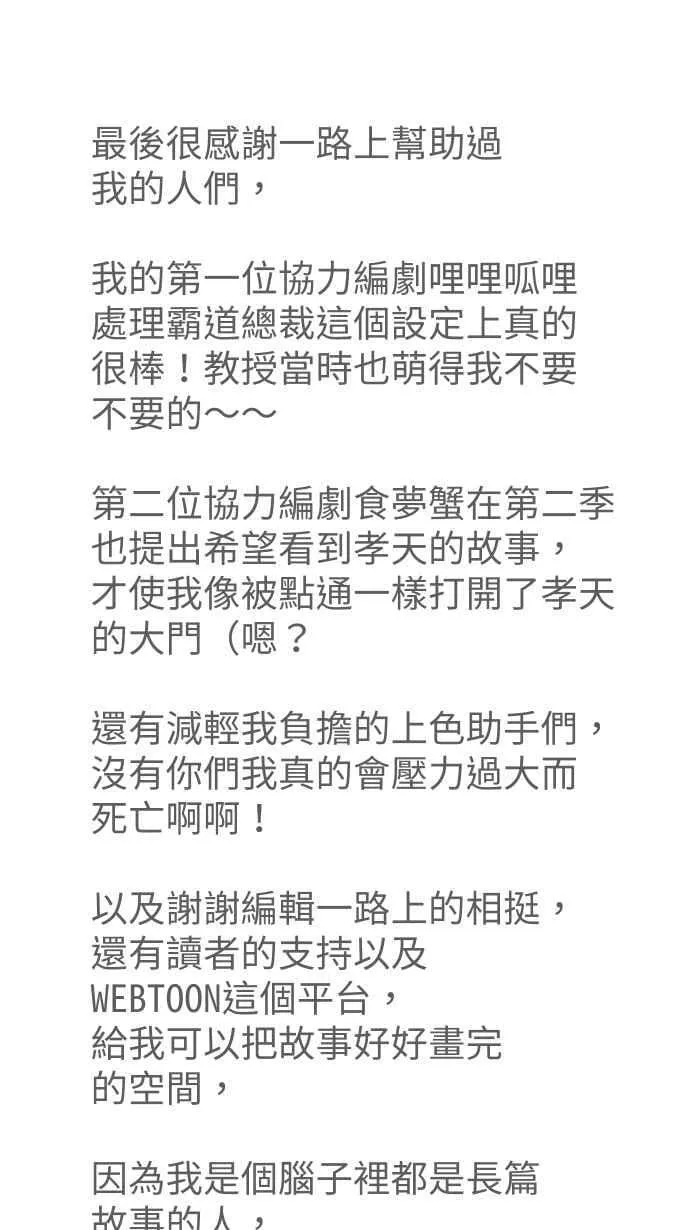 最後很感謝一路上幫助過我的人們，

我的第一位協力編劇哩哩呱哩處理霸道總裁這個設定上真的很棒！教授當時也萌得我不要不要的～～

第二位協力編劇食夢蟹在第二季也提出希望看到孝天的故事，才使我像被點通一樣打開了孝天的大門（嗯？

還有減輕我負擔的上色助手們，沒有你們我真的會壓力過大而死亡啊啊！

以及謝謝編輯一路上的相挺，還有讀者的支持以及WEBTOON這個平台，給我可以把故事好好畫完的空間，

因為我是個腦子裡都是長篇故事的人，